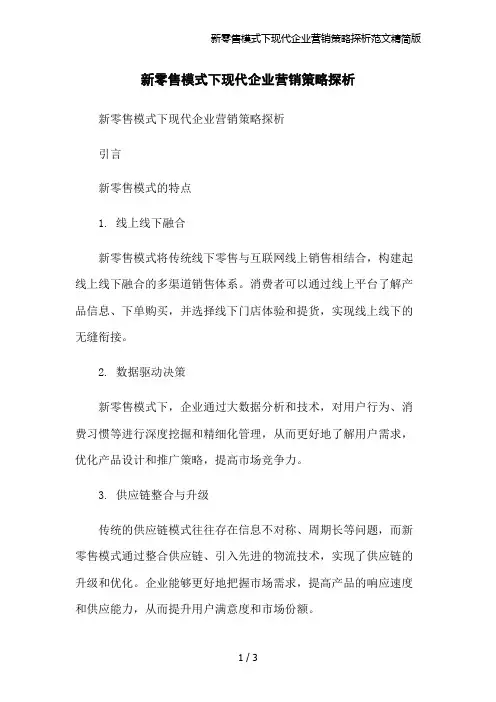 新零售模式下现代企业营销策略探析范文精简版

新零售模式下现代企业营销策略探析

新零售模式下现代企业营销策略探析

引言

新零售模式的特点

1. 线上线下融合

新零售模式将传统线下零售与互联网线上销售相结合，构建起线上线下融合的多渠道销售体系。消费者可以通过线上平台了解产品信息、下单购买，并选择线下门店体验和提货，实现线上线下的无缝衔接。

2. 数据驱动决策

新零售模式下，企业通过大数据分析和技术，对用户行为、消费习惯等进行深度挖掘和精细化管理，从而更好地了解用户需求，优化产品设计和推广策略，提高市场竞争力。

3. 供应链整合与升级

传统的供应链模式往往存在信息不对称、周期长等问题，而新零售模式通过整合供应链、引入先进的物流技术，实现了供应链的升级和优化。企业能够更好地把握市场需求，提高产品的响应速度和供应能力，从而提升用户满意度和市场份额。

1 / 3